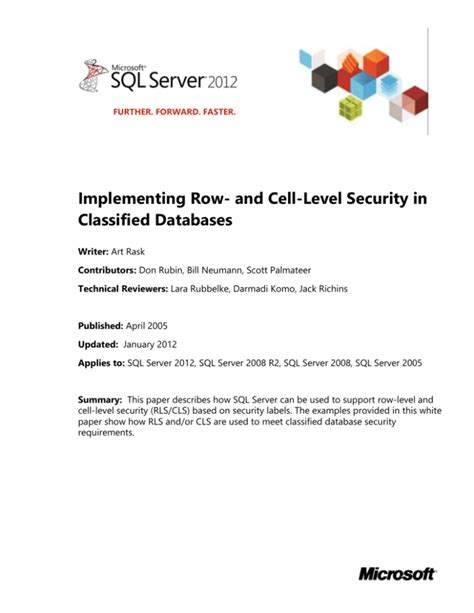 Microsoft® SQL Server® 2012

FURTHER. FORWARD. FASTER.

Implementing Row- and Cell-Level Security in Classified Databases

Writer: Art Rask

Contributors: Don Rubin, Bill Neumann, Scott Palmateer

Technical Reviewers: Lara Rubbelke, Darmadi Komo, Jack Richins

Published: April 2005

Updated: January 2012

Applies to: SQL Server 2012, SQL Server 2008 R2, SQL Server 2008, SQL Server 2005

Summary: This paper describes how SQL Server can be used to support row-level and cell-level security (RLS/CLS) based on security labels. The examples provided in this white paper show how RLS and/or CLS are used to meet classified database security requirements.

Microsoft®